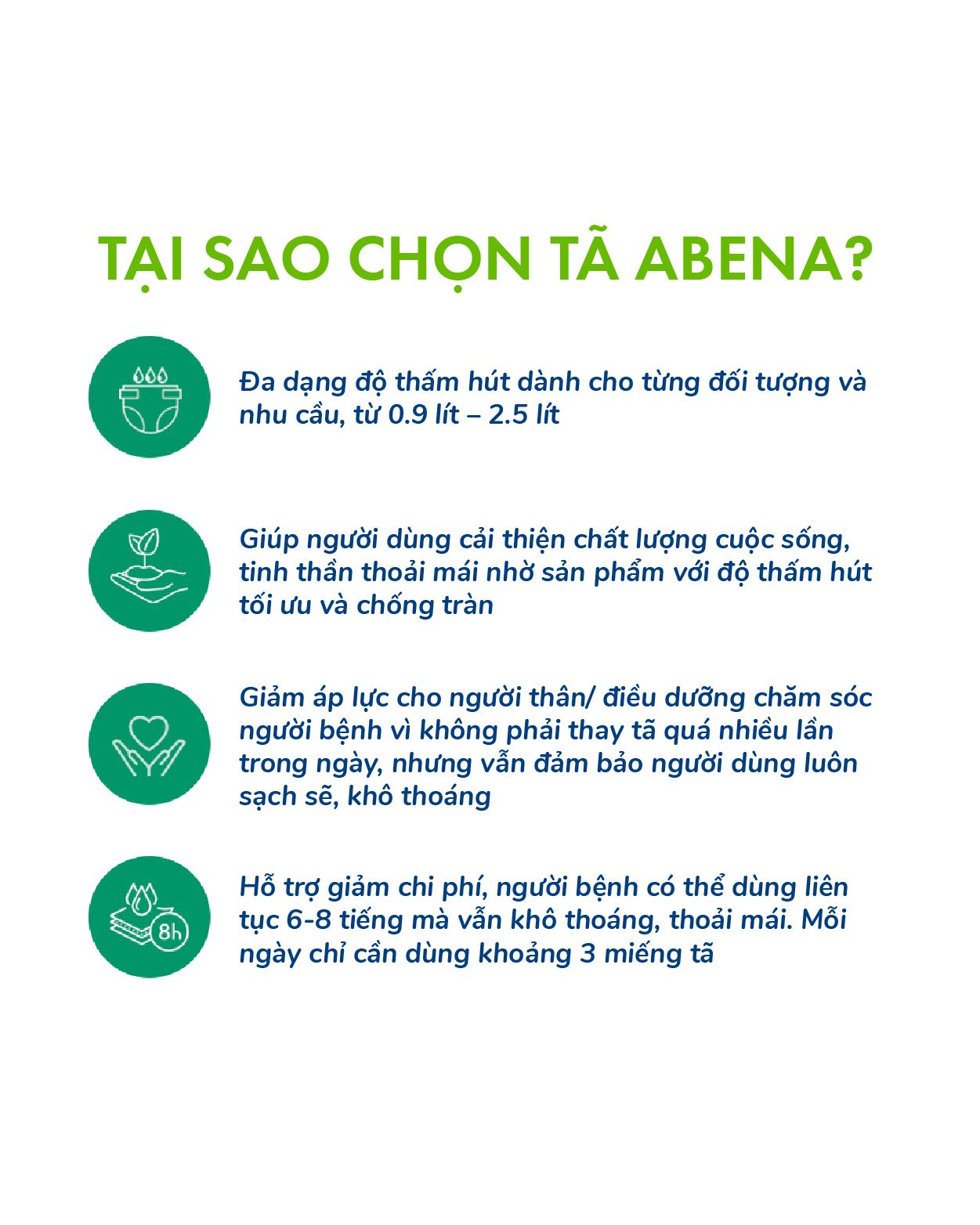 TẠI SAO CHỌN TÃ ABENA?

Đa dạng độ thấm hút dành cho từng đối tượng và nhu cầu, từ 0.9 lít – 2.5 lít

Giúp người dùng cải thiện chất lượng cuộc sống, tinh thần thoải mái nhờ sản phẩm với độ thấm hút tối ưu và chống tràn

Giảm áp lực cho người thân/ điều dưỡng chăm sóc người bệnh vì không phải thay tã quá nhiều lần trong ngày, nhưng vẫn đảm bảo người dùng luôn sạch sẽ, khô thoáng

8h

Hỗ trợ giảm chi phí, người bệnh có thể dùng liên tục 6-8 tiếng mà vẫn khô thoáng, thoải mái. Mỗi ngày chỉ cần dùng khoảng 3 miếng tã